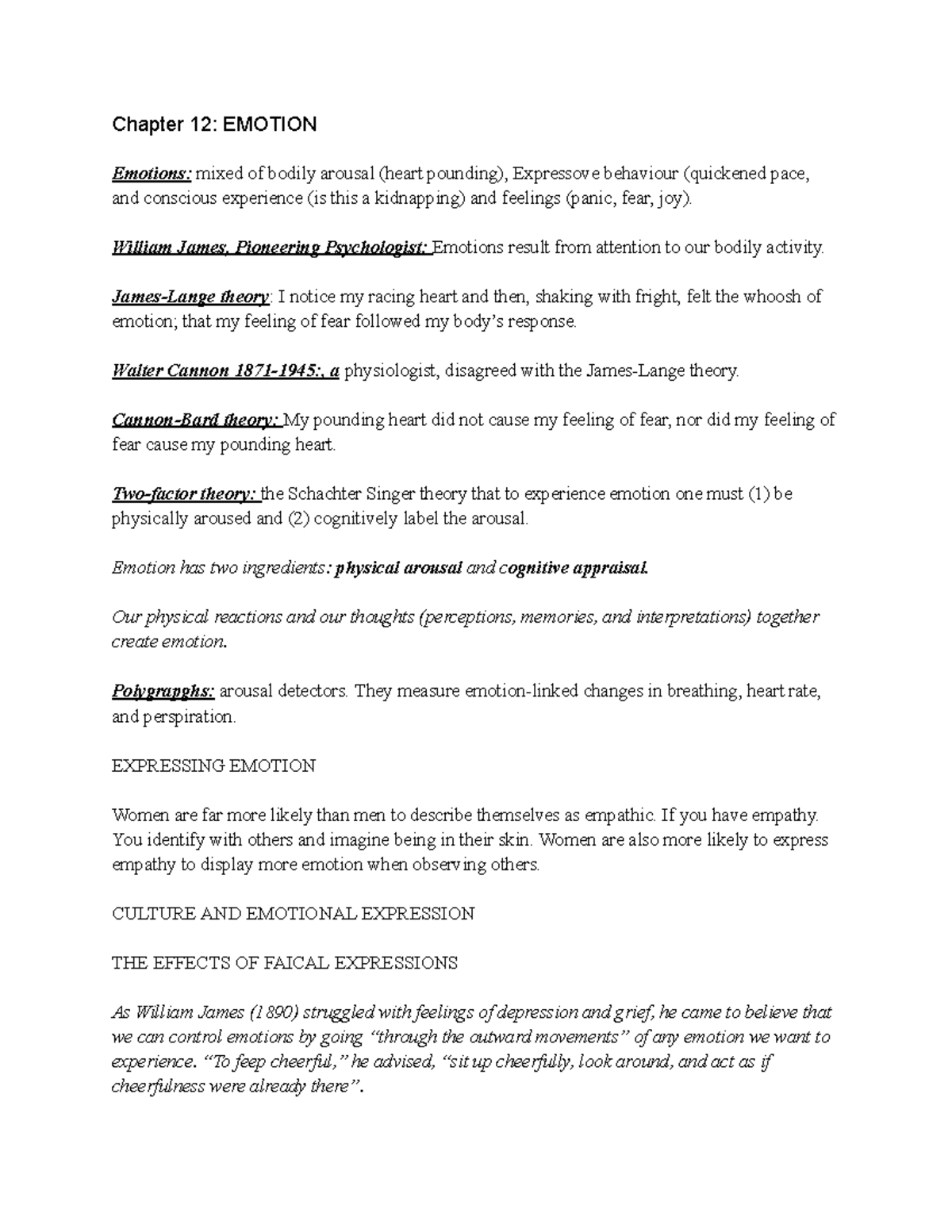 Chapter 12: EMOTION

Emotions: mixed of bodily arousal (heart pounding), Expressove behaviour (quickened pace, and conscious experience (is this a kidnapping) and feelings (panic, fear, joy).

William James, Pioneering Psychologist: Emotions result from attention to our bodily activity.

James-Lange theory: I notice my racing heart and then, shaking with fright, felt the whoosh of emotion; that my feeling of fear followed my body's response.

Walter Cannon 1871-1945:, a physiologist, disagreed with the James-Lange theory.

Cannon-Bard theory: My pounding heart did not cause my feeling of fear, nor did my feeling of fear cause my pounding heart.

Two-factor theory: the Schachter Singer theory that to experience emotion one must (1) be physically aroused and (2) cognitively label the arousal.

Emotion has two ingredients: physical arousal and cognitive appraisal.

Our physical reactions and our thoughts (perceptions, memories, and interpretations) together create emotion.

Polygrapghs: arousal detectors. They measure emotion-linked changes in breathing, heart rate, and perspiration.

EXPRESSING EMOTION

Women are far more likely than men to describe themselves as empathic. If you have empathy. You identify with others and imagine being in their skin. Women are also more likely to express empathy to display more emotion when observing others.

CULTURE AND EMOTIONAL EXPRESSION

THE EFFECTS OF FAICAL EXPRESSIONS

As William James (1890) struggled with feelings of depression and grief, he came to believe that we can control emotions by going "through the outward movements" of any emotion we want to experience. "To feep cheerful," he advised, "sit up cheerfully, look around, and act as if cheerfulness were already there".